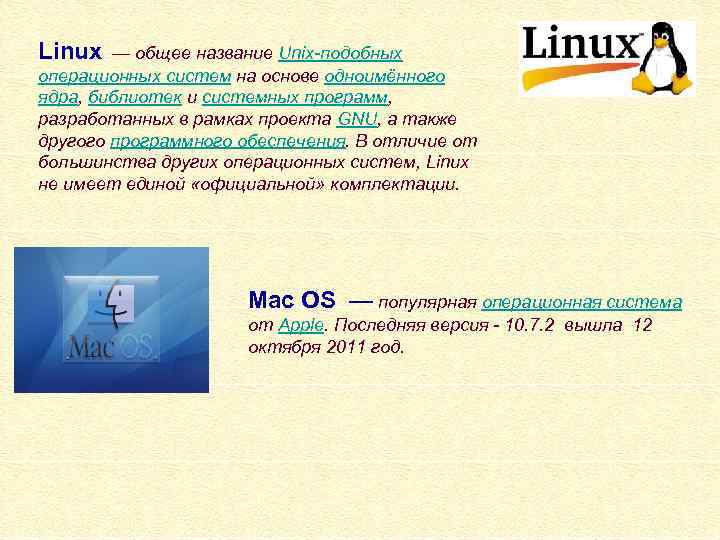 Linux — общее название Unix-подобных операционных систем на основе одноимённого ядра, библиотек и системных программ, разработанных в рамках проекта GNU, а также другого программного обеспечения. В отличие от большинства других операционных систем, Linux не имеет единой «официальной» комплектации.

Linux

Mac OS

Mac OS — популярная операционная система от Apple. Последняя версия - 10.7.2 вышла 12 октября 2011 год.